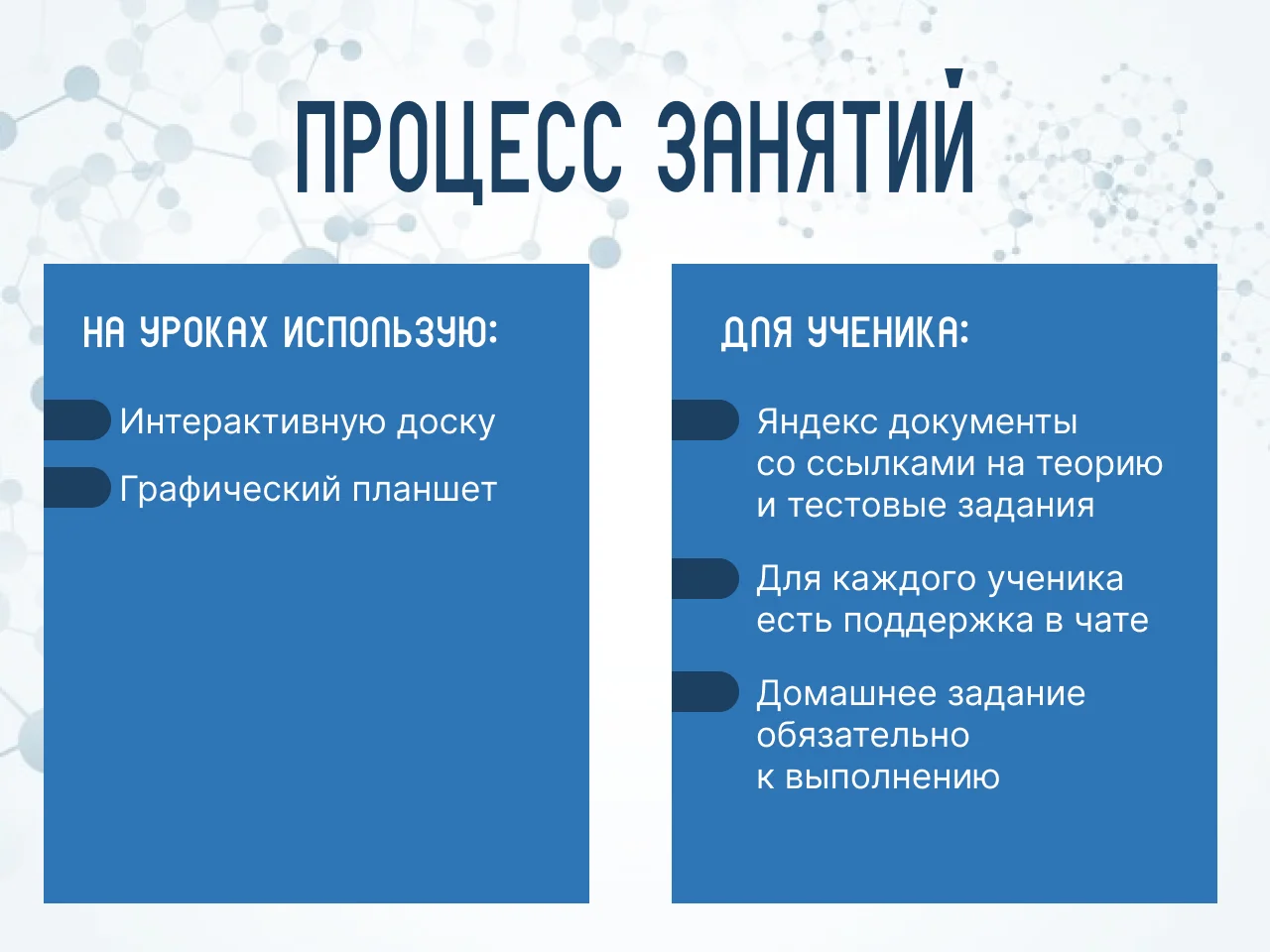 ПРОЦЕСС ЗАНЯТИЙ

НА УРОКАХ ИСПОЛЬЗУЮ:

Интерактивную доску

Графический планшет

ДЛЯ УЧЕНИКА:

Яндекс документы со ссылками на теорию и тестовые задания

Для каждого ученика есть поддержка в чате

Домашнее задание обязательно к выполнению